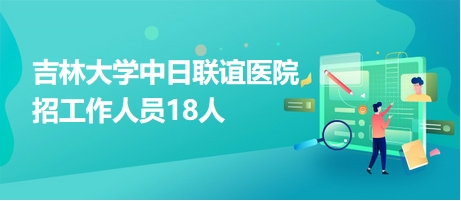 吉林大学中日联谊医院招工作人员18人